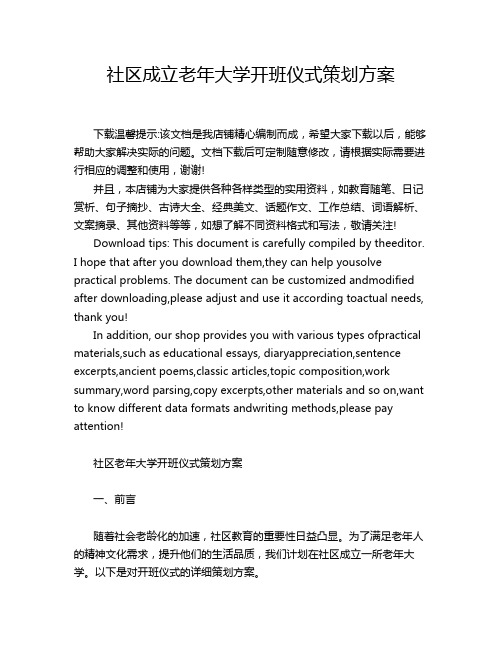 社区成立老年大学开班仪式策划方案

下载温馨提示:该文档是我店铺精心编制而成，希望大家下载以后，能够帮助大家解决实际的问题。文档下载后可定制随意修改，请根据实际需要进行相应的调整和使用，谢谢!

并且，本店铺为大家提供各种各样类型的实用资料，如教育随笔、日记赏析、句子摘抄、古诗大全、经典美文、话题作文、工作总结、词语解析、文案摘录、其他资料等等，如想了解不同资料格式和写法，敬请关注!

Download tips: This document is carefully compiled by theeditor. I hope that after you download them,they can help yousolve practical problems. The document can be customized andmodified after downloading,please adjust and use it according toactual needs, thank you!

In addition, our shop provides you with various types ofpractical materials,such as educational essays, diaryappreciation,sentence excerpts,ancient poems,classic articles,topic composition,work summary,word parsing,copy excerpts,other materials and so on,want to know different data formats andwriting methods,please pay attention!

社区老年大学开班仪式策划方案

一、前言

随着社会老龄化的加速，社区教育的重要性日益凸显。为了满足老年人的精神文化需求，提升他们的生活品质，我们计划在社区成立一所老年大学。以下是对开班仪式的详细策划方案。